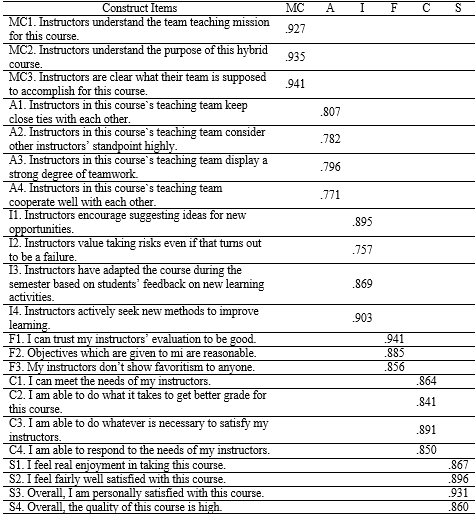 | Construct Items | MC | A | I | F | C | S |
|---|---|---|---|---|---|---|
| MC1. Instructors understand the team teaching mission for this course. | .927 | | | | | |
| MC2. Instructors understand the purpose of this hybrid course. | .935 | | | | | |
| MC3. Instructors are clear what their team is supposed to accomplish for this course. | .941 | | | | | |
| A1. Instructors in this course`s teaching team keep close ties with each other. | | .807 | | | | |
| A2. Instructors in this course`s teaching team consider other instructors' standpoint highly. | | .782 | | | | |
| A3. Instructors in this course`s teaching team display a strong degree of teamwork. | | .796 | | | | |
| A4. Instructors in this course`s teaching team cooperate well with each other. | | .771 | | | | |
| I1. Instructors encourage suggesting ideas for new opportunities. | | | .895 | | | |
| I2. Instructors value taking risks even if that turns out to be a failure. | | | .757 | | | |
| I3. Instructors have adapted the course during the semester based on students' feedback on new learning activities. | | | .869 | | | |
| I4. Instructors actively seek new methods to improve learning. | | | .903 | | | |
| F1. I can trust my instructors' evaluation to be good. | | | | .941 | | |
| F2. Objectives which are given to mi are reasonable. | | | | .885 | | |
| F3. My instructors don't show favoritism to anyone. | | | | .856 | | |
| C1. I can meet the needs of my instructors. | | | | | .864 | |
| C2. I am able to do what it takes to get better grade for this course. | | | | | .841 | |
| C3. I am able to do whatever is necessary to satisfy my instructors. | | | | | .891 | |
| C4. I am able to respond to the needs of my instructors. | | | | | .850 | |
| S1. I feel real enjoyment in taking this course. | | | | | | .867 |
| S2. I feel fairly well satisfied with this course. | | | | | | .896 |
| S3. Overall, I am personally satisfied with this course. | | | | | | .931 |
| S4. Overall, the quality of this course is high. | | | | | | .860 |